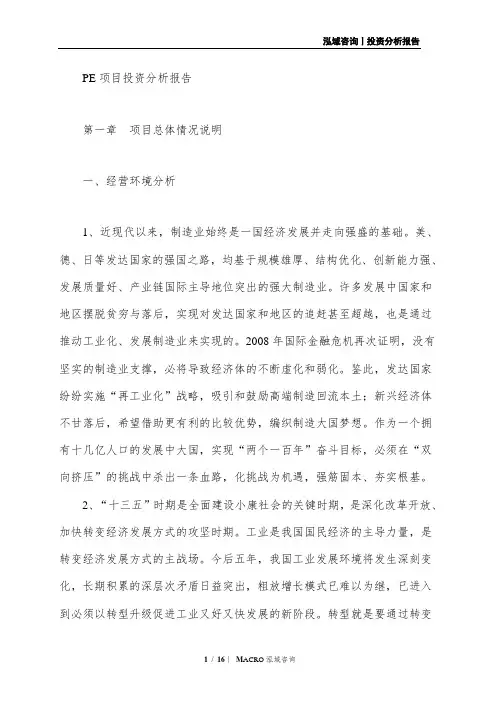 泓域咨询 | 投资分析报告

PE 项目投资分析报告

第一章　项目总体情况说明

一、经营环境分析

1、近现代以来，制造业始终是一国经济发展并走向强盛的基础。美、德、日等发达国家的强国之路，均基于规模雄厚、结构优化、创新能力强、发展质量好、产业链国际主导地位突出的强大制造业。许多发展中国家和地区摆脱贫穷与落后，实现对发达国家和地区的追赶甚至超越，也是通过推动工业化、发展制造业来实现的。2008 年国际金融危机再次证明，没有坚实的制造业支撑，必将导致经济体的不断虚化和弱化。鉴此，发达国家纷纷实施“再工业化”战略，吸引和鼓励高端制造回流本土；新兴经济体不甘落后，希望借助更有利的比较优势，编织制造大国梦想。作为一个拥有十几亿人口的发展中大国，实现“两个一百年”奋斗目标，必须在“双向挤压”的挑战中杀出一条血路，化挑战为机遇，强筋固本、夯实根基。

2、“十三五”时期是全面建设小康社会的关键时期，是深化改革开放、加快转变经济发展方式的攻坚时期。工业是我国国民经济的主导力量，是转变经济发展方式的主战场。今后五年，我国工业发展环境将发生深刻变化，长期积累的深层次矛盾日益突出，粗放增长模式已难以为继，已进入到必须以转型升级促进工业又好又快发展的新阶段。转型就是要通过转变

1 / 16 | MACRO 泓域咨询